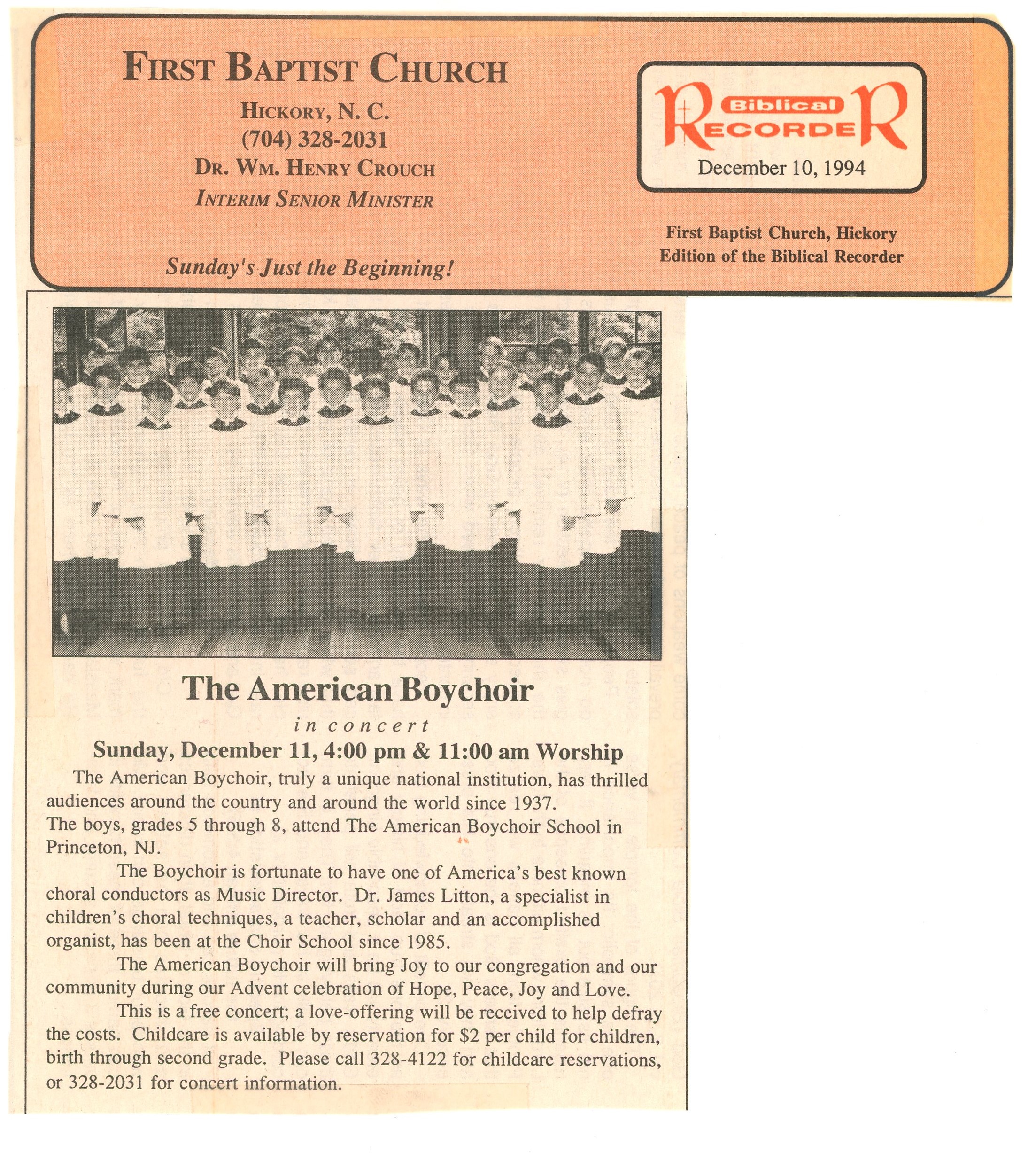 FIRST BAPTIST CHURCH

HICKORY, N. C.
(704) 328-2031
DR. WM. HENRY CROUCH
INTERIM SENIOR MINISTER

Sunday's Just the Beginning!

Biblical RECORDER
December 10, 1994

First Baptist Church, Hickory
Edition of the Biblical Recorder

The American Boychoir

in concert

Sunday, December 11, 4:00 pm & 11:00 am Worship

The American Boychoir, truly a unique national institution, has thrilled audiences around the country and around the world since 1937.
The boys, grades 5 through 8, attend The American Boychoir School in Princeton, NJ.

The Boychoir is fortunate to have one of America's best known choral conductors as Music Director. Dr. James Litton, a specialist in children's choral techniques, a teacher, scholar and an accomplished organist, has been at the Choir School since 1985.

The American Boychoir will bring Joy to our congregation and our community during our Advent celebration of Hope, Peace, Joy and Love.

This is a free concert; a love-offering will be received to help defray the costs. Childcare is available by reservation for $2 per child for children, birth through second grade. Please call 328-4122 for childcare reservations, or 328-2031 for concert information.